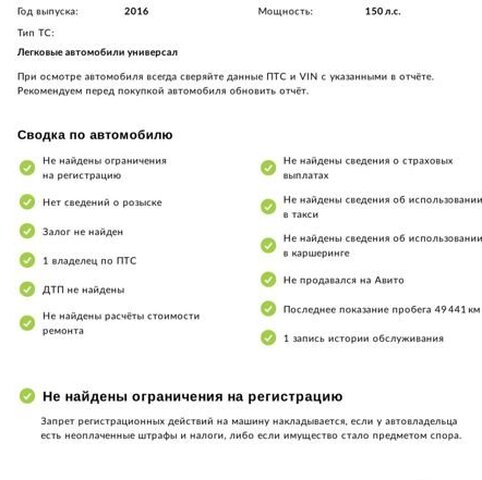 Год выпуска: 2016 Мощность: 150 л.с.

Тип ТС:

Легковые автомобили универсал

При осмотре автомобиля всегда сверяйте данные ПТС и VIN с указанными в отчёте. Рекомендуем перед покупкой автомобиля обновить отчёт.

Сводка по автомобилю

Не найдены ограничения на регистрацию

Нет сведений о розыске

Залог не найден

1 владелец по ПТС

ДТП не найдены

Не найдены расчёты стоимости ремонта

Не найдены сведения о страховых выплатах

Не найдены сведения об использовании в такси

Не найдены сведения об использовании в каршеринге

Не продавался на Авито

Последнее показание пробега 49 441 км

1 запись истории обслуживания

Не найдены ограничения на регистрацию

Запрет регистрационных действий на машину накладывается, если у автовладельца есть неоплаченные штрафы и налоги, либо если имущество стало предметом спора.